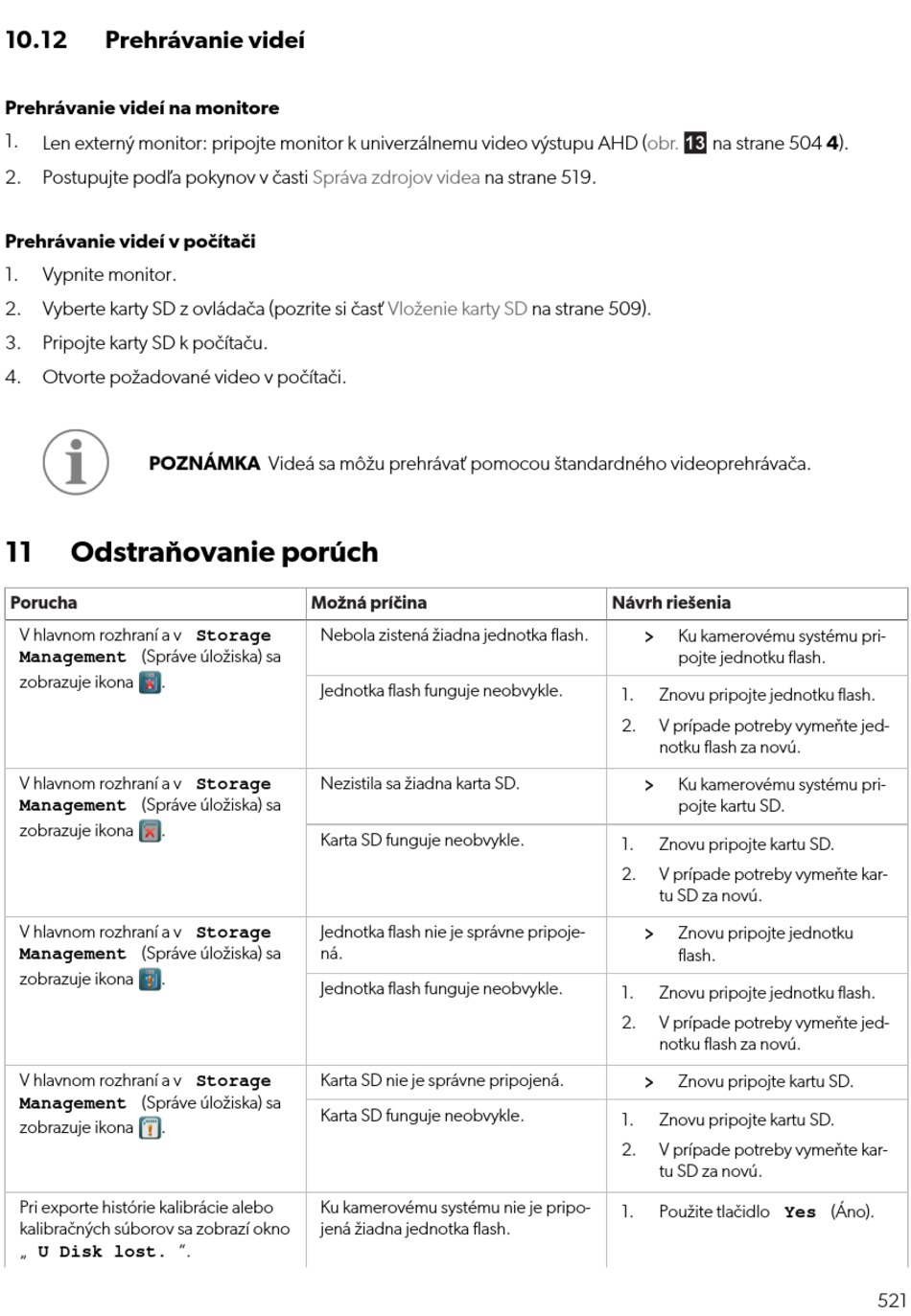 10.12 Prehrávanie videí

Prehrávanie videí na monitore

1. Len externý monitor: pripojte monitor k univerzálnemu video výstupu AHD (obr. 13 na strane 504 4).
2. Postupujte podľa pokynov v časti Správa zdrojov videa na strane 519.

Prehrávanie videí v počítači

1. Vypnite monitor.
2. Vyberte karty SD z ovládača (pozrite si časť Vloženie karty SD na strane 509).
3. Pripojte karty SD k počítaču.
4. Otvorte požadované video v počítači.

POZNÁMKA Videá sa môžu prehrávať pomocou štandardného videoprehrávača.

11 Odstraňovanie porúch

| Porucha | Možná príčina | Návrh riešenia |
|---|---|---|
| V hlavnom rozhraní a v Storage Management (Správe úložiska) sa zobrazuje ikona . | Nebola zistená žiadna jednotka flash. | > Ku kamerovému systému pripojte jednotku flash. |
| | Jednotka flash funguje neobvykle. | 1. Znovu pripojte jednotku flash. 2. V prípade potreby vymeňte jednotku flash za novú. |
| V hlavnom rozhraní a v Storage Management (Správe úložiska) sa zobrazuje ikona . | Nezistila sa žiadna karta SD. | > Ku kamerovému systému pripojte kartu SD. |
| | Karta SD funguje neobvykle. | 1. Znovu pripojte kartu SD. 2. V prípade potreby vymeňte kartu SD za novú. |
| V hlavnom rozhraní a v Storage Management (Správe úložiska) sa zobrazuje ikona . | Jednotka flash nie je správne pripojená. | > Znovu pripojte jednotku flash. |
| | Jednotka flash funguje neobvykle. | 1. Znovu pripojte jednotku flash. 2. V prípade potreby vymeňte jednotku flash za novú. |
| V hlavnom rozhraní a v Storage Management (Správe úložiska) sa zobrazuje ikona . | Karta SD nie je správne pripojená. | > Znovu pripojte kartu SD. |
| | Karta SD funguje neobvykle. | 1. Znovu pripojte kartu SD. 2. V prípade potreby vymeňte kartu SD za novú. |
| Pri exporte histórie kalibrácie alebo kalibračných súborov sa zobrazí okno „ U Disk lost. ". | Ku kamerovému systému nie je pripojená žiadna jednotka flash. | 1. Použite tlačidlo Yes (Áno). |

521